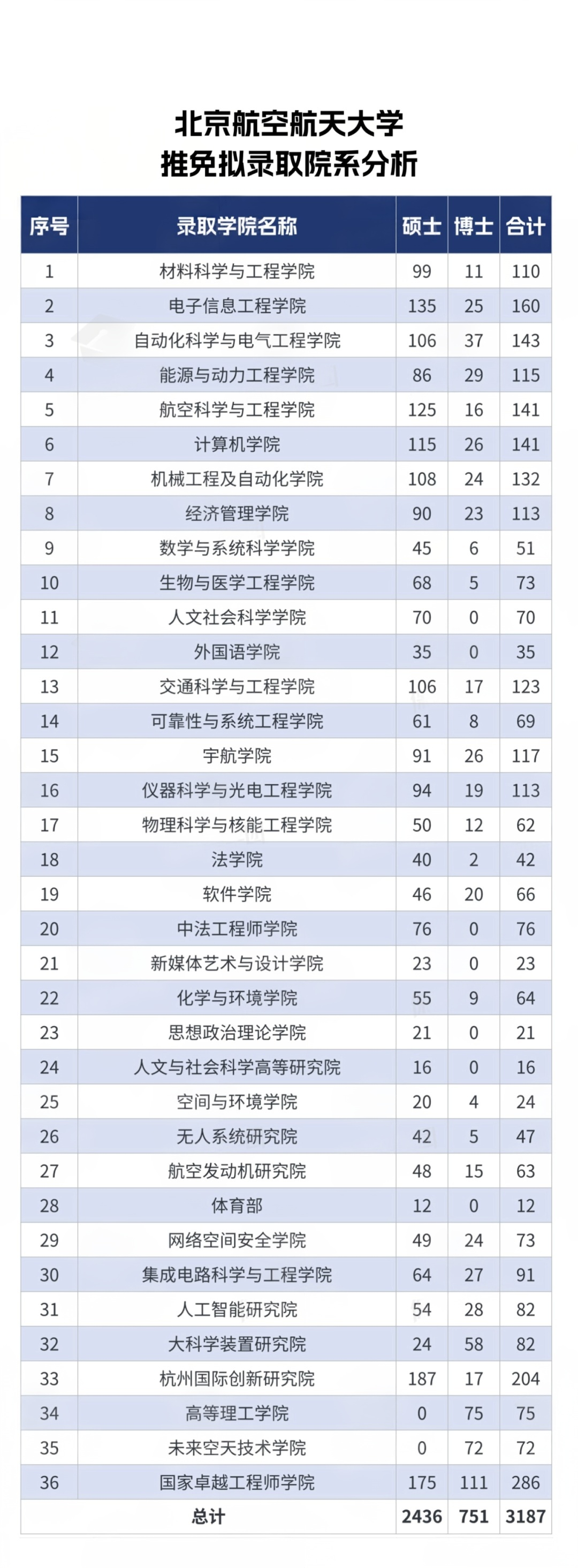 北京航空航天大学
推免拟录取院系分析

| 序号 | 录取学院名称 | 硕士 | 博士 | 合计 |
|---|---|---|---|---|
| 1 | 材料科学与工程学院 | 99 | 11 | 110 |
| 2 | 电子信息工程学院 | 135 | 25 | 160 |
| 3 | 自动化科学与电气工程学院 | 106 | 37 | 143 |
| 4 | 能源与动力工程学院 | 86 | 29 | 115 |
| 5 | 航空科学与工程学院 | 125 | 16 | 141 |
| 6 | 计算机学院 | 115 | 26 | 141 |
| 7 | 机械工程及自动化学院 | 108 | 24 | 132 |
| 8 | 经济管理学院 | 90 | 23 | 113 |
| 9 | 数学与系统科学学院 | 45 | 6 | 51 |
| 10 | 生物与医学工程学院 | 68 | 5 | 73 |
| 11 | 人文社会科学学院 | 70 | 0 | 70 |
| 12 | 外国语学院 | 35 | 0 | 35 |
| 13 | 交通科学与工程学院 | 106 | 17 | 123 |
| 14 | 可靠性与系统工程学院 | 61 | 8 | 69 |
| 15 | 宇航学院 | 91 | 26 | 117 |
| 16 | 仪器科学与光电工程学院 | 94 | 19 | 113 |
| 17 | 物理科学与核能工程学院 | 50 | 12 | 62 |
| 18 | 法学院 | 40 | 2 | 42 |
| 19 | 软件学院 | 46 | 20 | 66 |
| 20 | 中法工程师学院 | 76 | 0 | 76 |
| 21 | 新媒体艺术与设计学院 | 23 | 0 | 23 |
| 22 | 化学与环境学院 | 55 | 9 | 64 |
| 23 | 思想政治理论学院 | 21 | 0 | 21 |
| 24 | 人文与社会科学高等研究院 | 16 | 0 | 16 |
| 25 | 空间与环境学院 | 20 | 4 | 24 |
| 26 | 无人系统研究院 | 42 | 5 | 47 |
| 27 | 航空发动机研究院 | 48 | 15 | 63 |
| 28 | 体育部 | 12 | 0 | 12 |
| 29 | 网络空间安全学院 | 49 | 24 | 73 |
| 30 | 集成电路科学与工程学院 | 64 | 27 | 91 |
| 31 | 人工智能研究院 | 54 | 28 | 82 |
| 32 | 大科学装置研究院 | 24 | 58 | 82 |
| 33 | 杭州国际创新研究院 | 187 | 17 | 204 |
| 34 | 高等理工学院 | 0 | 75 | 75 |
| 35 | 未来空天技术学院 | 0 | 72 | 72 |
| 36 | 国家卓越工程师学院 | 175 | 111 | 286 |
| 总计 | | 2436 | 751 | 3187 |